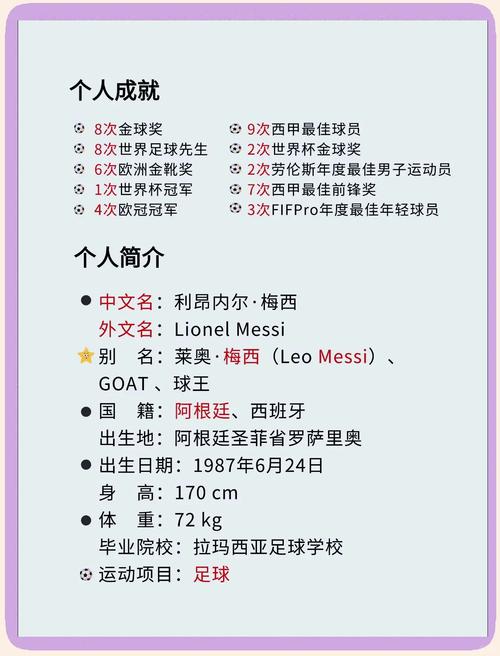 个人成就

8次金球奖
8次世界足球先生
6次欧洲金靴奖
1次世界杯冠军
4次欧冠冠军

9次西甲最佳球员
2次世界杯金球奖
2次劳伦斯年度最佳男子运动员
7次西甲最佳前锋奖
3次FIFPro年度最佳年轻球员

个人简介

中文名：利昂内尔·梅西
外文名：Lionel Messi
别　名：莱奥·梅西（Leo Messi）、GOAT 、球王
国　籍：阿根廷、西班牙
出生地：阿根廷圣菲省罗萨里奥
出生日期：1987年6月24日
身　高：170 cm
体　重：72 kg
毕业院校：拉玛西亚足球学校
运动项目：足球